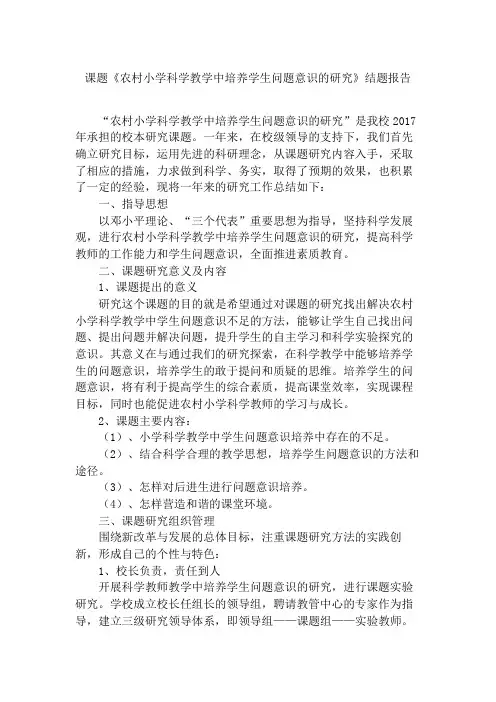 课题《农村小学科学教学中培养学生问题意识的研究》结题报告

“农村小学科学教学中培养学生问题意识的研究”是我校 2017 年承担的校本研究课题。一年来，在校级领导的支持下，我们首先确立研究目标，运用先进的科研理念，从课题研究内容入手，采取了相应的措施，力求做到科学、务实，取得了预期的效果，也积累了一定的经验，现将一年来的研究工作总结如下：

一、指导思想

以邓小平理论、“三个代表”重要思想为指导，坚持科学发展观，进行农村小学科学教学中培养学生问题意识的研究，提高科学教师的工作能力和学生问题意识，全面推进素质教育。

二、课题研究意义及内容

1、课题提出的意义

研究这个课题的目的就是希望通过对课题的研究找出解决农村小学科学教学中学生问题意识不足的方法，能够让学生自己找出问题、提出问题并解决问题，提升学生的自主学习和科学实验探究的意识。其意义在与通过我们的研究探索，在科学教学中能够培养学生的问题意识，培养学生的敢于提问和质疑的思维。培养学生的问题意识，将有利于提高学生的综合素质，提高课堂效率，实现课程目标，同时也能促进农村小学科学教师的学习与成长。

2、课题主要内容：

（1）、小学科学教学中学生问题意识培养中存在的不足。

（2）、结合科学合理的教学思想，培养学生问题意识的方法和途径。

（3）、怎样对后进生进行问题意识培养。

（4）、怎样营造和谐的课堂环境。

三、课题研究组织管理

围绕新改革与发展的总体目标，注重课题研究方法的实践创新，形成自己的个性与特色：

1、校长负责，责任到人

开展科学教师教学中培养学生问题意识的研究，进行课题实验研究。学校成立校长任组长的领导组，聘请教管中心的专家作为指导，建立三级研究领导体系，即领导组——课题组——实验教师。